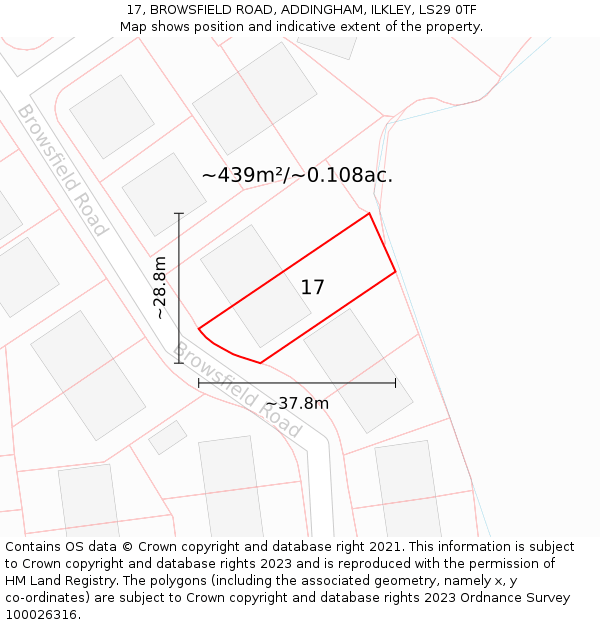 17, BROWSFIELD ROAD, ADDINGHAM, ILKLEY, LS29 0TF
Map shows position and indicative extent of the property.

Browsfield Road

~439m²/~0.108ac.

~28.8m

17

Browsfield Road

~37.8m

Contains OS data © Crown copyright and database right 2021. This information is subject to Crown copyright and database rights 2023 and is reproduced with the permission of HM Land Registry. The polygons (including the associated geometry, namely x, y co-ordinates) are subject to Crown copyright and database rights 2023 Ordnance Survey 100026316.